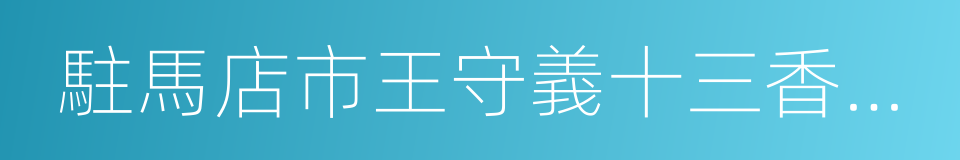 駐馬店市王守義十三香...